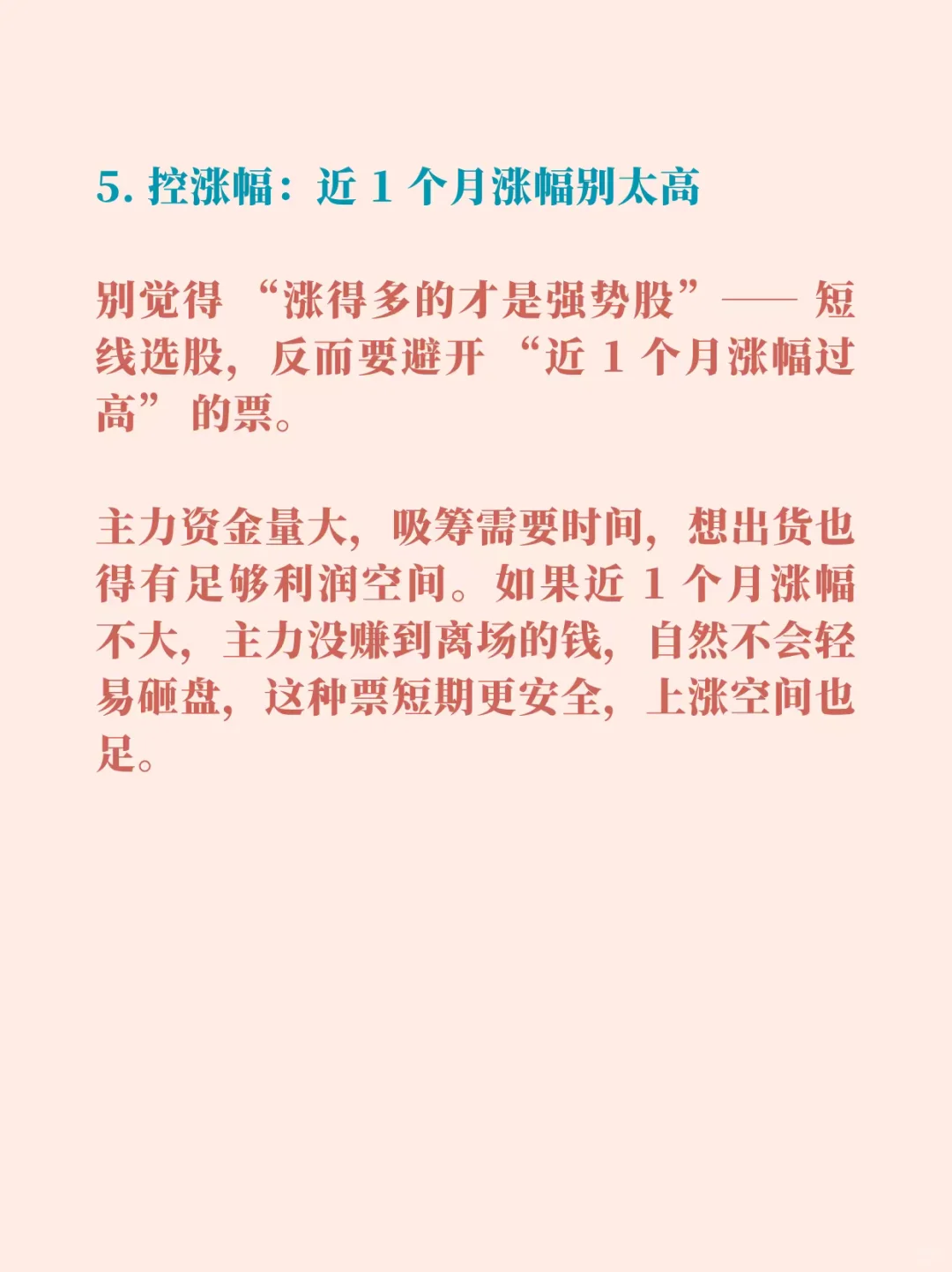 5.控涨幅：近1个月涨幅别太高

别觉得“涨得多的才是强势股”——短线选股，反而要避开“近1个月涨幅过高”的票。

主力资金量大，吸筹需要时间，想出货也得有足够利润空间。如果近1个月涨幅不大，主力没赚到离场的钱，自然不会轻易砸盘，这种票短期更安全，上涨空间也足。